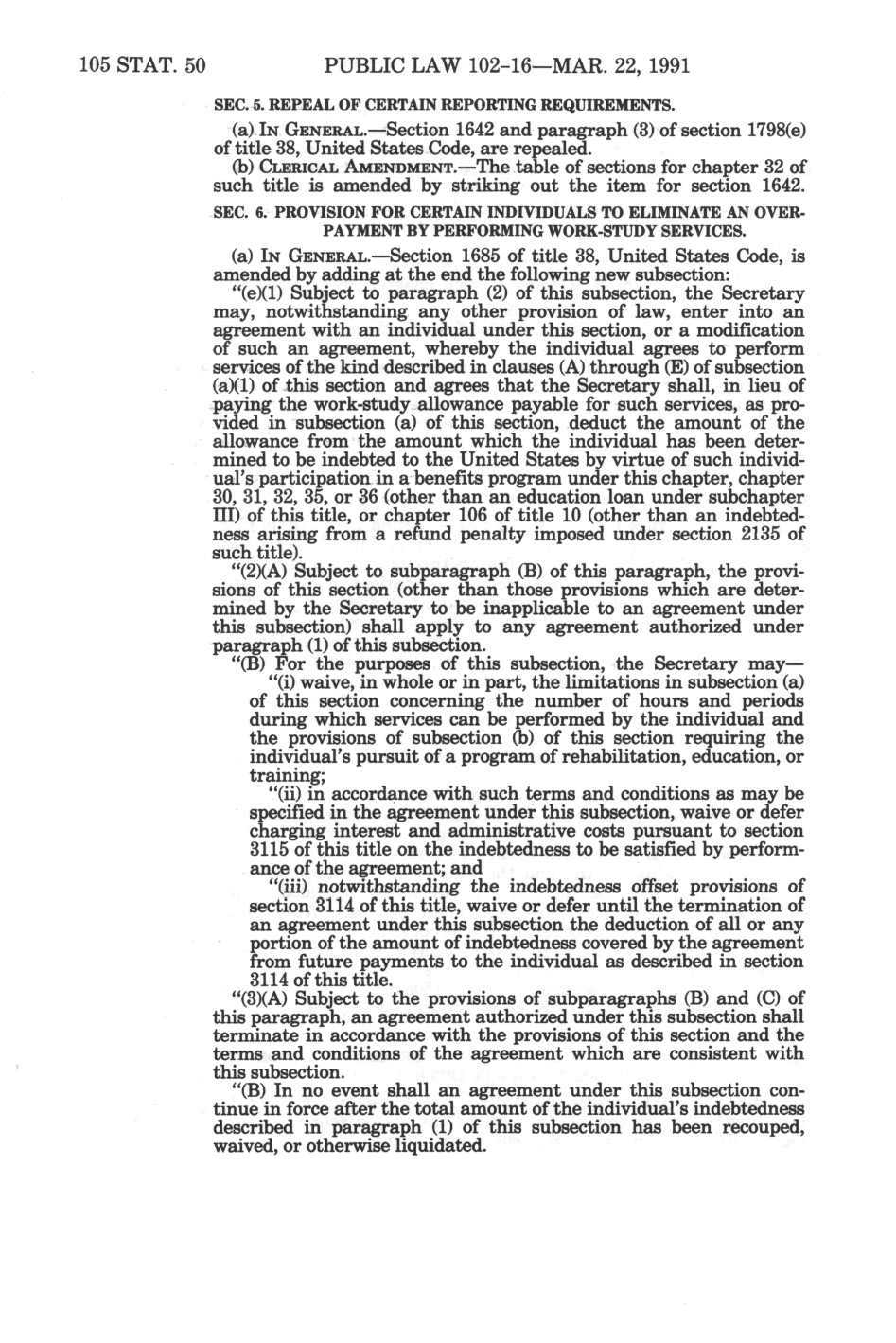 105 STAT. 50 PUBLIC LAW 102-16—MAR. 22, 1991

SEC. 5. REPEAL OF CERTAIN REPORTING REQUIREMENTS.

(a) IN GENERAL.—Section 1642 and paragraph (3) of section 1798(e) of title 38, United States Code, are repealed.

(b) CLERICAL AMENDMENT.—The table of sections for chapter 32 of such title is amended by striking out the item for section 1642.

SEC. 6. PROVISION FOR CERTAIN INDIVIDUALS TO ELIMINATE AN OVERPAYMENT BY PERFORMING WORK-STUDY SERVICES.

(a) IN GENERAL.—Section 1685 of title 38, United States Code, is amended by adding at the end the following new subsection:

"(e)(1) Subject to paragraph (2) of this subsection, the Secretary may, notwithstanding any other provision of law, enter into an agreement with an individual under this section, or a modification of such an agreement, whereby the individual agrees to perform services of the kind described in clauses (A) through (E) of subsection (a)(1) of this section and agrees that the Secretary shall, in lieu of paying the work-study allowance payable for such services, as provided in subsection (a) of this section, deduct the amount of the allowance from the amount which the individual has been determined to be indebted to the United States by virtue of such individual's participation in a benefits program under this chapter, chapter 30, 31, 32, 35, or 36 (other than an education loan under subchapter III) of this title, or chapter 106 of title 10 (other than an indebtedness arising from a refund penalty imposed under section 2135 of such title).

"(2)(A) Subject to subparagraph (B) of this paragraph, the provisions of this section (other than those provisions which are determined by the Secretary to be inapplicable to an agreement under this subsection) shall apply to any agreement authorized under paragraph (1) of this subsection.

"(B) For the purposes of this subsection, the Secretary may—

"(i) waive, in whole or in part, the limitations in subsection (a) of this section concerning the number of hours and periods during which services can be performed by the individual and the provisions of subsection (b) of this section requiring the individual's pursuit of a program of rehabilitation, education, or training;

"(ii) in accordance with such terms and conditions as may be specified in the agreement under this subsection, waive or defer charging interest and administrative costs pursuant to section 3115 of this title on the indebtedness to be satisfied by performance of the agreement; and

"(iii) notwithstanding the indebtedness offset provisions of section 3114 of this title, waive or defer until the termination of an agreement under this subsection the deduction of all or any portion of the amount of indebtedness covered by the agreement from future payments to the individual as described in section 3114 of this title.

"(3)(A) Subject to the provisions of subparagraphs (B) and (C) of this paragraph, an agreement authorized under this subsection shall terminate in accordance with the provisions of this section and the terms and conditions of the agreement which are consistent with this subsection.

"(B) In no event shall an agreement under this subsection continue in force after the total amount of the individual's indebtedness described in paragraph (1) of this subsection has been recouped, waived, or otherwise liquidated.